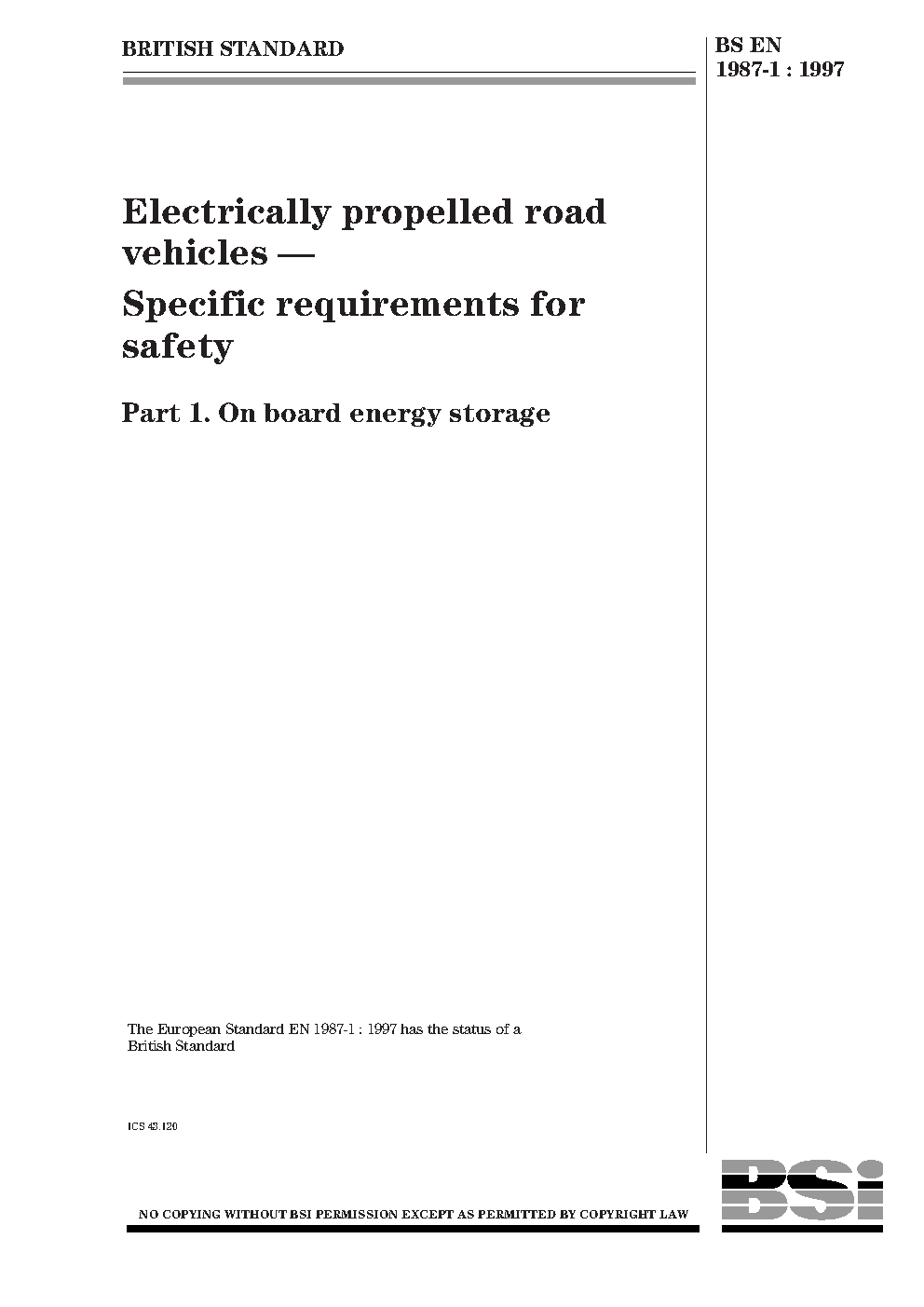 BRITISH STANDARD

BS EN 1987-1 : 1997

Electrically propelled road vehicles —

Specific requirements for safety

Part 1. On board energy storage

The European Standard EN 1987-1 : 1997 has the status of a British Standard

ICS 43.120

NO COPYING WITHOUT BSI PERMISSION EXCEPT AS PERMITTED BY COPYRIGHT LAW

BSI